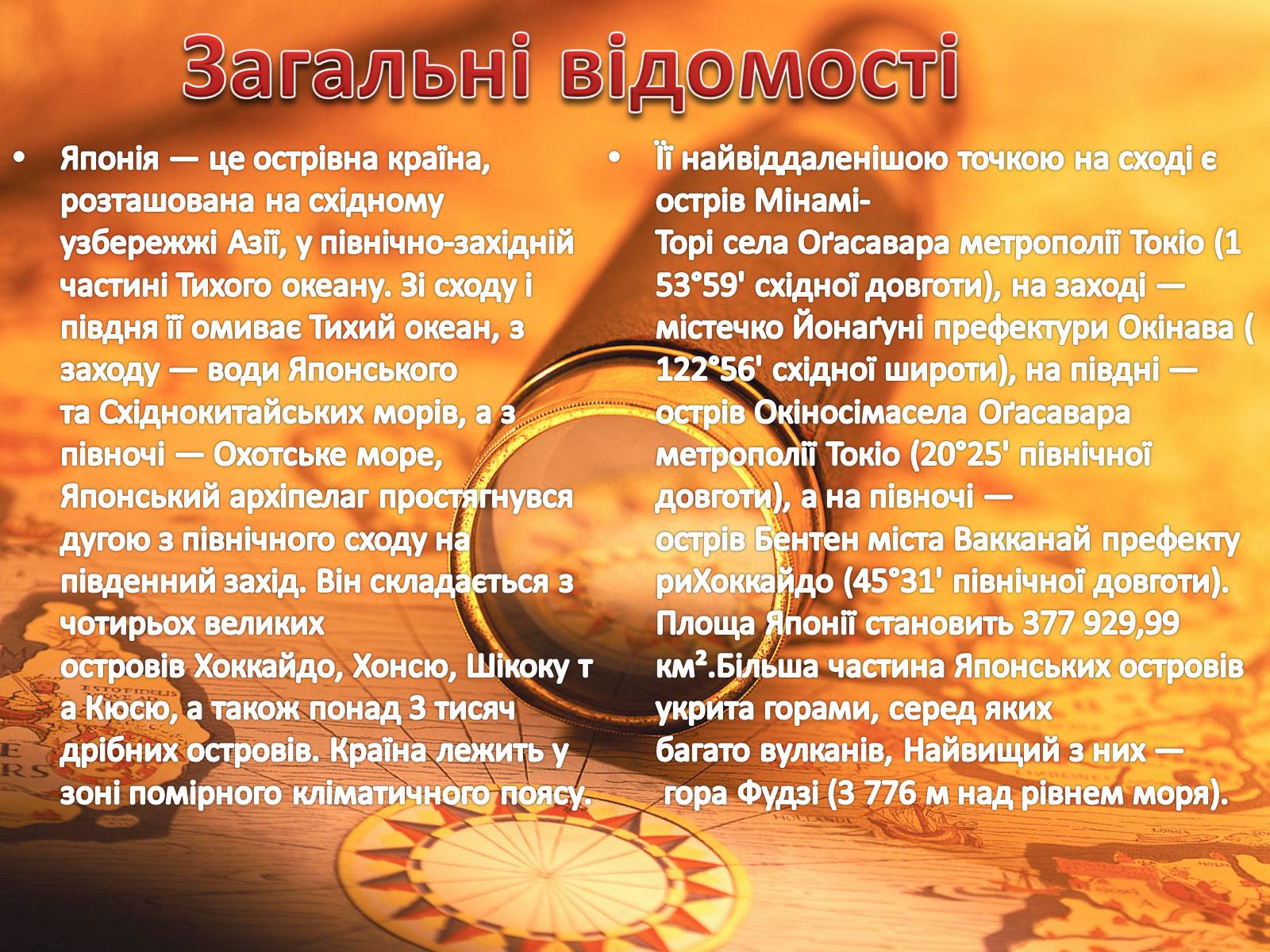 Загальні відомості

• Японія — це острівна країна, розташована на східному узбережжі Азії, у північно-західній частині Тихого океану. Зі сходу і півдня її омиває Тихий океан, з заходу — води Японського та Східнокитайських морів, а з півночі — Охотське море, Японський архіпелаг простягнувся дугою з північного сходу на південний захід. Він складається з чотирьох великих островів Хоккайдо, Хонсю, Шікоку т а Кюсю, а також понад 3 тисяч дрібних островів. Країна лежить у зоні помірного кліматичного поясу.

• Її найвіддаленішою точкою на сході є острів Мінамі-Торі села Оґасавара метрополії Токіо (1 53°59' східної довготи), на заході — містечко Йонаґуні префектури Окінава ( 122°56' східної широти), на півдні — острів Окіносімасела Оґасавара метрополії Токіо (20°25' північної довготи), а на півночі — острів Бентен міста Вакканай префекту риХоккайдо (45°31' північної довготи). Площа Японії становить 377 929,99 км².Більша частина Японських островів укрита горами, серед яких багато вулканів, Найвищий з них — гора Фудзі (3 776 м над рівнем моря).